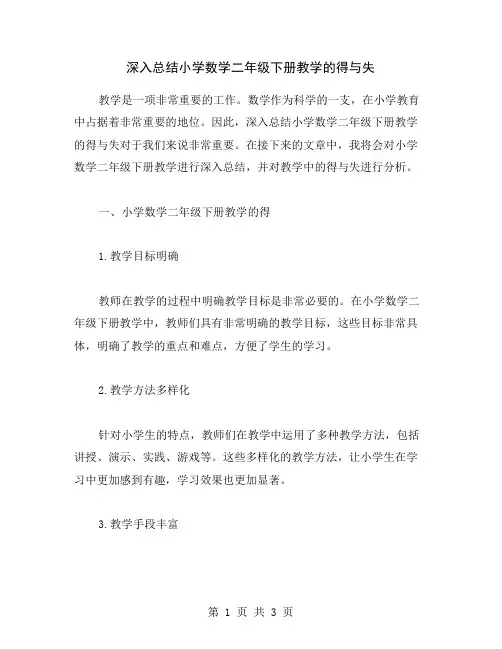 深入总结小学数学二年级下册教学的得与失

教学是一项非常重要的工作。数学作为科学的一支，在小学教育中占据着非常重要的地位。因此，深入总结小学数学二年级下册教学的得与失对于我们来说非常重要。在接下来的文章中，我将会对小学数学二年级下册教学进行深入总结，并对教学中的得与失进行分析。

一、小学数学二年级下册教学的得

1.教学目标明确

教师在教学的过程中明确教学目标是非常必要的。在小学数学二年级下册教学中，教师们具有非常明确的教学目标，这些目标非常具体，明确了教学的重点和难点，方便了学生的学习。

2.教学方法多样化

针对小学生的特点，教师们在教学中运用了多种教学方法，包括讲授、演示、实践、游戏等。这些多样化的教学方法，让小学生在学习中更加感到有趣，学习效果也更加显著。

3.教学手段丰富

第 1 页 共 3 页